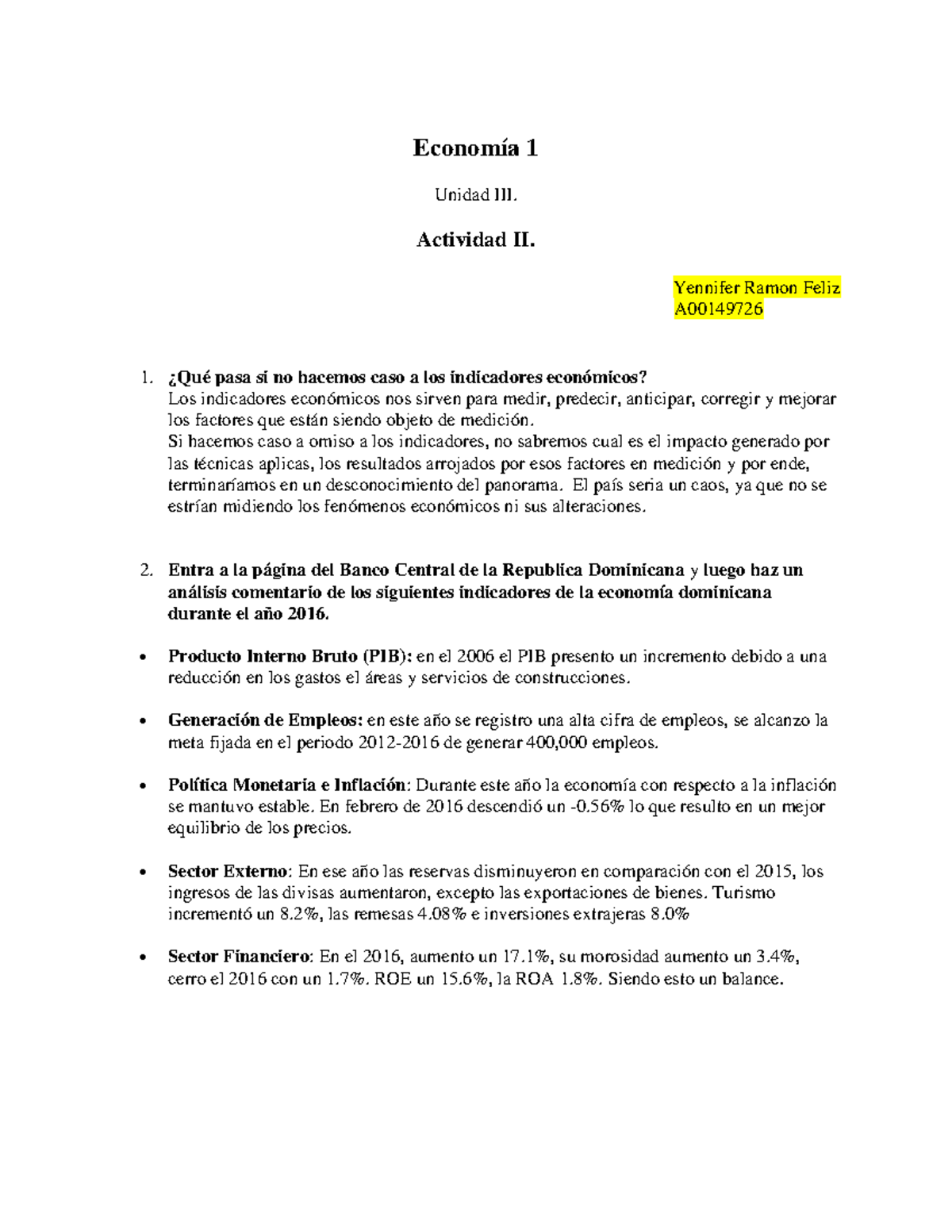 Economía 1

Unidad III.

Actividad II.

Yennifer Ramon Feliz
A00149726

1. ¿Qué pasa si no hacemos caso a los indicadores económicos?
Los indicadores económicos nos sirven para medir, predecir, anticipar, corregir y mejorar los factores que están siendo objeto de medición.
Si hacemos caso a omiso a los indicadores, no sabremos cual es el impacto generado por las técnicas aplicas, los resultados arrojados por esos factores en medición y por ende, terminaríamos en un desconocimiento del panorama. El país seria un caos, ya que no se estrían midiendo los fenómenos económicos ni sus alteraciones.

2. Entra a la página del Banco Central de la Republica Dominicana y luego haz un análisis comentario de los siguientes indicadores de la economía dominicana durante el año 2016.

• Producto Interno Bruto (PIB): en el 2006 el PIB presento un incremento debido a una reducción en los gastos el áreas y servicios de construcciones.

• Generación de Empleos: en este año se registro una alta cifra de empleos, se alcanzo la meta fijada en el periodo 2012-2016 de generar 400,000 empleos.

• Política Monetaria e Inflación: Durante este año la economía con respecto a la inflación se mantuvo estable. En febrero de 2016 descendió un -0.56% lo que resulto en un mejor equilibrio de los precios.

• Sector Externo: En ese año las reservas disminuyeron en comparación con el 2015, los ingresos de las divisas aumentaron, excepto las exportaciones de bienes. Turismo incrementó un 8.2%, las remesas 4.08% e inversiones extrajeras 8.0%

• Sector Financiero: En el 2016, aumento un 17.1%, su morosidad aumento un 3.4%, cerro el 2016 con un 1.7%. ROE un 15.6%, la ROA 1.8%. Siendo esto un balance.